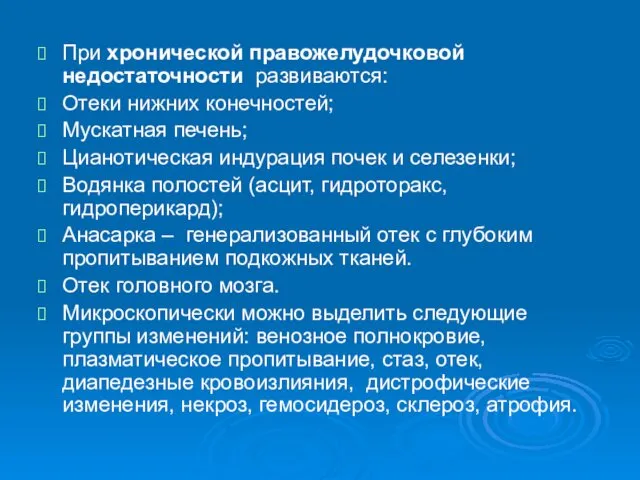 При хронической правожелудочковой недостаточности развиваются:

Отеки нижних конечностей;

Мускатная печень;

Цианотическая индурация почек и селезенки;

Водянка полостей (асцит, гидроторакс, гидроперикард);

Анасарка – генерализованный отек с глубоким пропитыванием подкожных тканей.

Отек головного мозга.

Микроскопически можно выделить следующие группы изменений: венозное полнокровие, плазматическое пропитывание, стаз, отек, диапедезные кровоизлияния, дистрофические изменения, некроз, гемосидероз, склероз, атрофия.